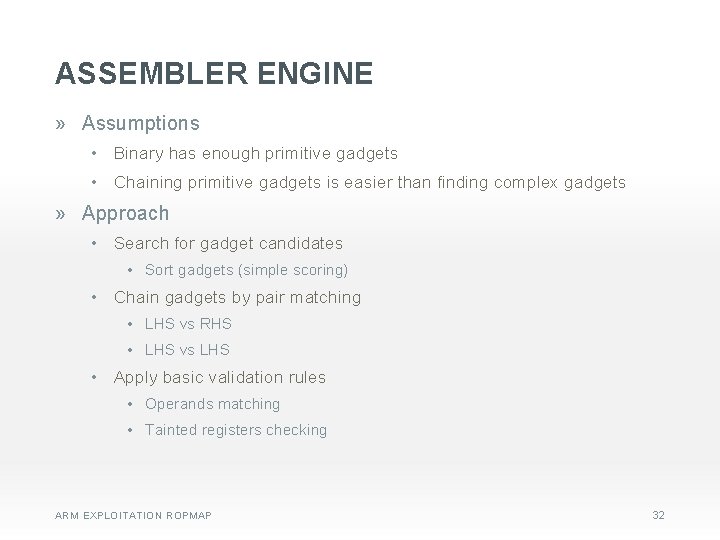 ASSEMBLER ENGINE

» Assumptions

• Binary has enough primitive gadgets

• Chaining primitive gadgets is easier than finding complex gadgets

» Approach

• Search for gadget candidates

• Sort gadgets (simple scoring)

• Chain gadgets by pair matching

• LHS vs RHS

• LHS vs LHS

• Apply basic validation rules

• Operands matching

• Tainted registers checking

ARM EXPLOITATION ROPMAP

32